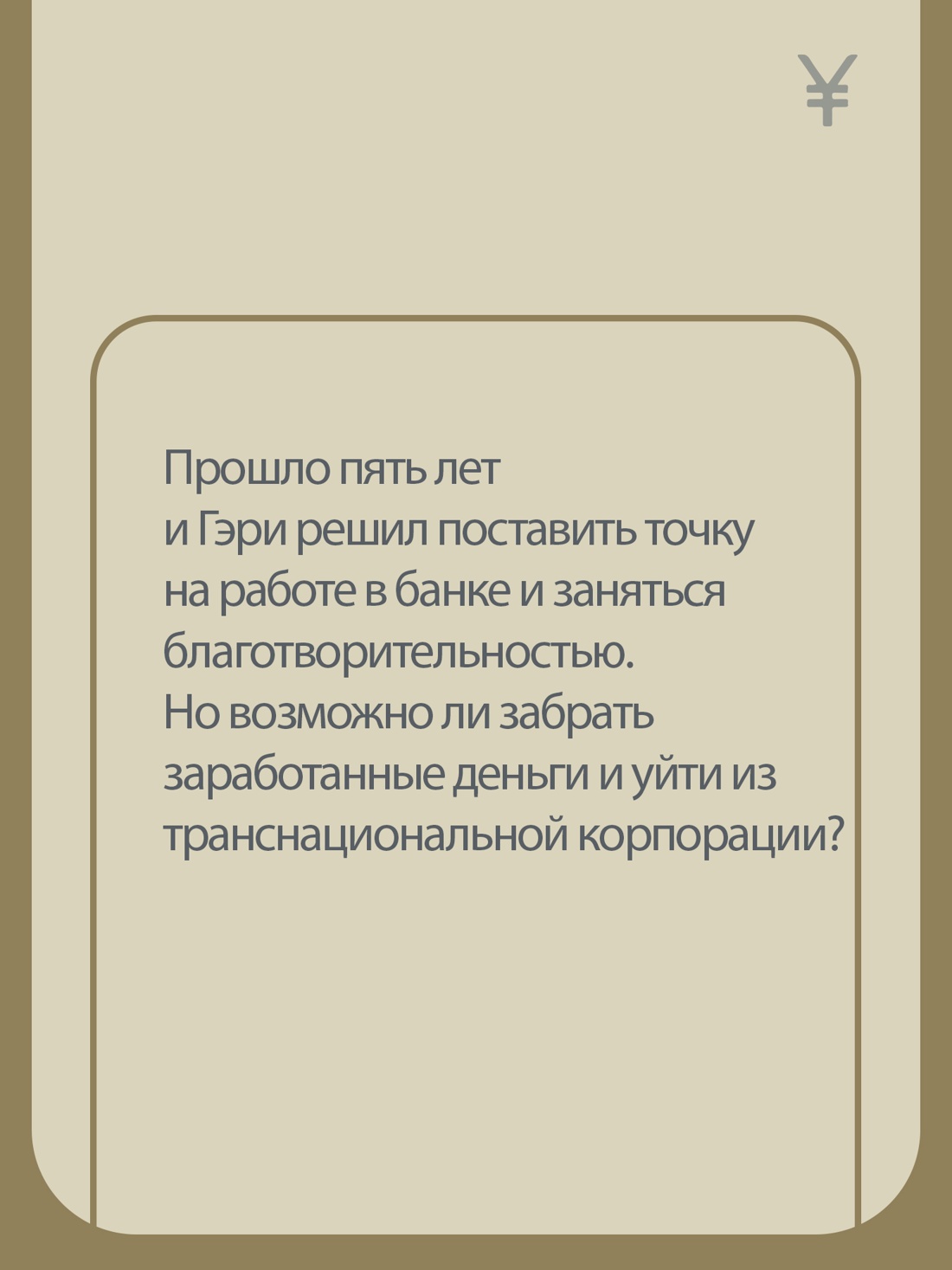 ¥

Прошло пять лет и Гэри решил поставить точку на работе в банке и заняться благотворительностью. Но возможно ли забрать заработанные деньги и уйти из транснациональной корпорации?